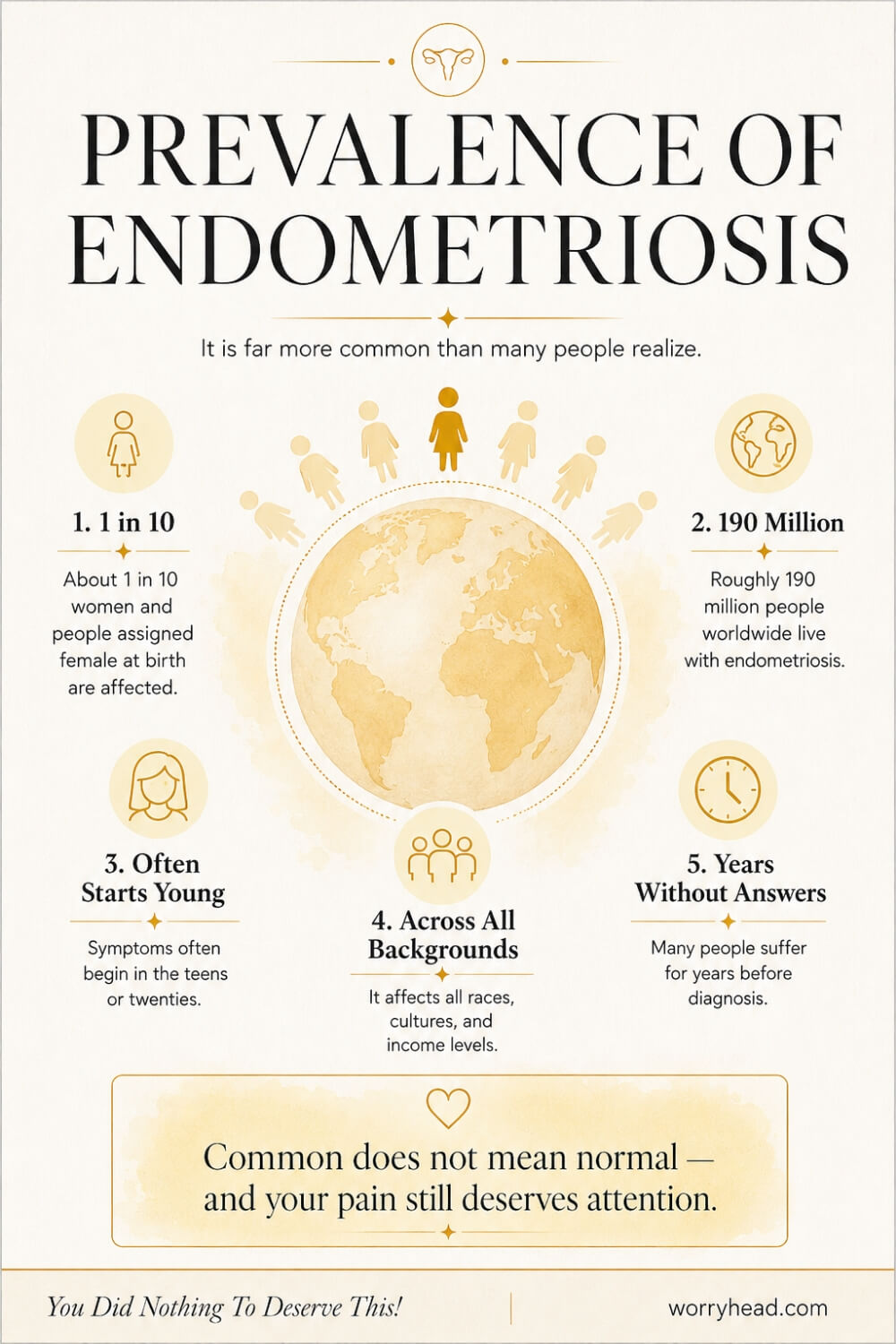 PREVALENCE OF ENDOMETRIOSIS

It is far more common than many people realize.

1. 1 in 10

About 1 in 10 women and people assigned female at birth are affected.

2. 190 Million

Roughly 190 million people worldwide live with endometriosis.

3. Often Starts Young

Symptoms often begin in the teens or twenties.

4. Across All Backgrounds

It affects all races, cultures, and income levels.

5. Years Without Answers

Many people suffer for years before diagnosis.

Common does not mean normal — and your pain still deserves attention.

You Did Nothing To Deserve This!

worryhead.com